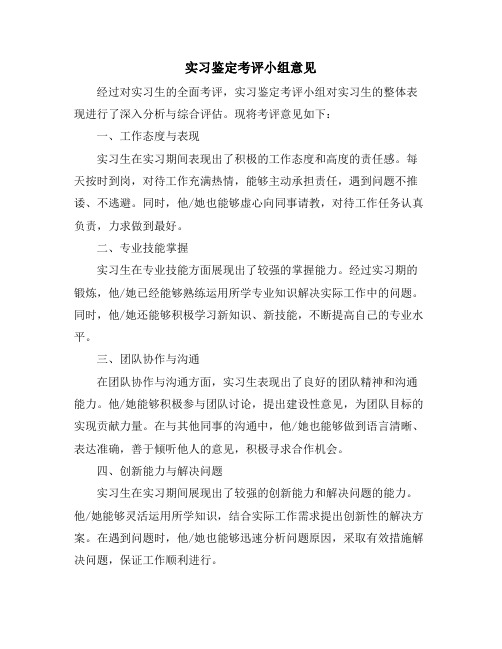 实习鉴定考评小组意见

经过对实习生的全面考评，实习鉴定考评小组对实习生的整体表现进行了深入分析与综合评估。现将考评意见如下：

一、工作态度与表现

实习生在实习期间表现出了积极的工作态度和高度的责任感。每天按时到岗，对待工作充满热情，能够主动承担责任，遇到问题不推诿、不逃避。同时，他/她也能够虚心向同事请教，对待工作任务认真负责，力求做到最好。

二、专业技能掌握

实习生在专业技能方面展现出了较强的掌握能力。经过实习期的锻炼，他/她已经能够熟练运用所学专业知识解决实际工作中的问题。同时，他/她还能够积极学习新知识、新技能，不断提高自己的专业水平。

三、团队协作与沟通

在团队协作与沟通方面，实习生表现出了良好的团队精神和沟通能力。他/她能够积极参与团队讨论，提出建设性意见，为团队目标的实现贡献力量。在与其他同事的沟通中，他/她也能够做到语言清晰、表达准确，善于倾听他人的意见，积极寻求合作机会。

四、创新能力与解决问题

实习生在实习期间展现出了较强的创新能力和解决问题的能力。他/她能够灵活运用所学知识，结合实际工作需求提出创新性的解决方案。在遇到问题时，他/她也能够迅速分析问题原因，采取有效措施解决问题，保证工作顺利进行。